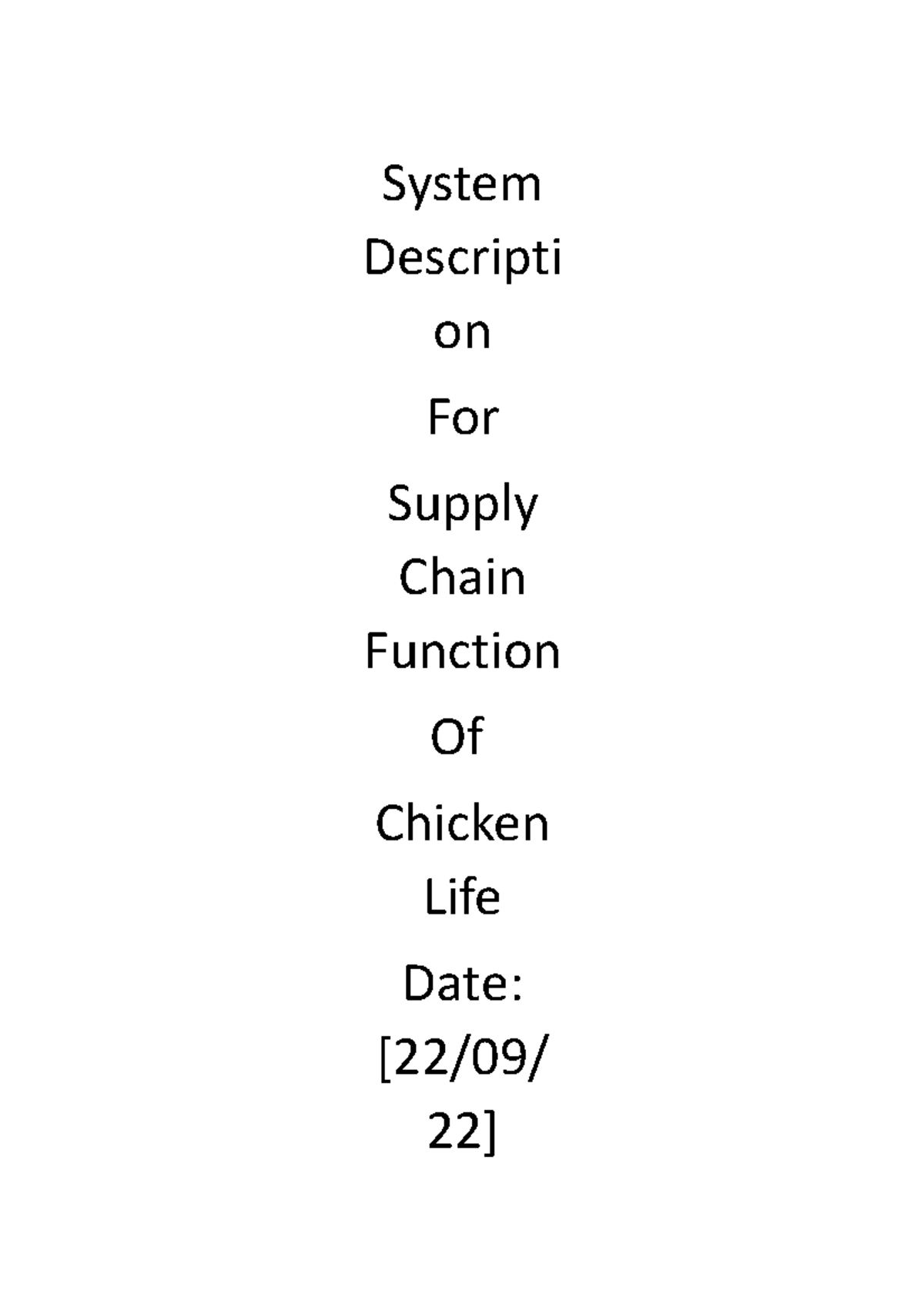 System Description

For

Supply Chain Function

Of

Chicken Life

Date: [22/09/22]